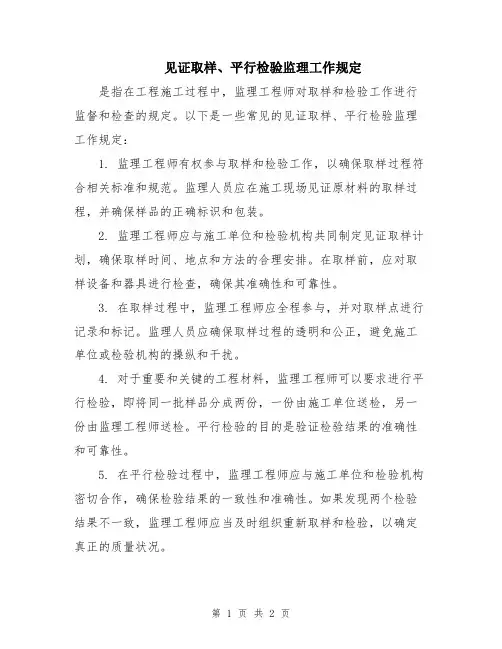 见证取样、平行检验监理工作规定

是指在工程施工过程中，监理工程师对取样和检验工作进行监督和检查的规定。以下是一些常见的见证取样、平行检验监理工作规定：

1. 监理工程师有权参与取样和检验工作，以确保取样过程符合相关标准和规范。监理人员应在施工现场见证原材料的取样过程，并确保样品的正确标识和包装。

2. 监理工程师应与施工单位和检验机构共同制定见证取样计划，确保取样时间、地点和方法的合理安排。在取样前，应对取样设备和器具进行检查，确保其准确性和可靠性。

3. 在取样过程中，监理工程师应全程参与，并对取样点进行记录和标记。监理人员应确保取样过程的透明和公正，避免施工单位或检验机构的操纵和干扰。

4. 对于重要和关键的工程材料，监理工程师可以要求进行平行检验，即将同一批样品分成两份，一份由施工单位送检，另一份由监理工程师送检。平行检验的目的是验证检验结果的准确性和可靠性。

5. 在平行检验过程中，监理工程师应与施工单位和检验机构密切合作，确保检验结果的一致性和准确性。如果发现两个检验结果不一致，监理工程师应当及时组织重新取样和检验，以确定真正的质量状况。

第 1 页 共 2 页